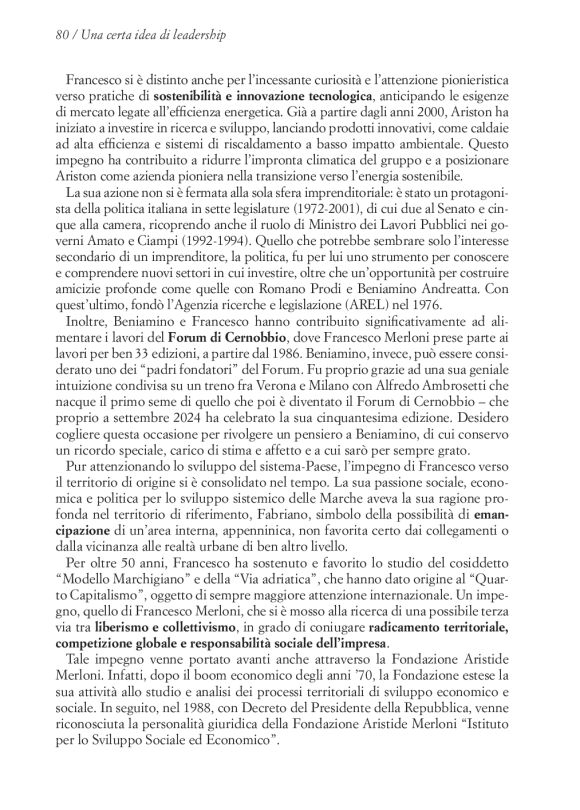 80 / Una certa idea di leadership

Francesco si è distinto anche per l'incessante curiosità e l'attenzione pionieristica verso pratiche di sostenibilità e innovazione tecnologica, anticipando le esigenze di mercato legate all'efficienza energetica. Già a partire dagli anni 2000, Ariston ha iniziato a investire in ricerca e sviluppo, lanciando prodotti innovativi, come caldaie ad alta efficienza e sistemi di riscaldamento a basso impatto ambientale. Questo impegno ha contribuito a ridurre l'impronta climatica del gruppo e a posizionare Ariston come azienda pioniera nella transizione verso l'energia sostenibile.

La sua azione non si è fermata alla sola sfera imprenditoriale: è stato un protagonista della politica italiana in sette legislature (1972-2001), di cui due al Senato e cinque alla camera, ricoprendo anche il ruolo di Ministro dei Lavori Pubblici nei governi Amato e Ciampi (1992-1994). Quello che potrebbe sembrare solo l'interesse secondario di un imprenditore, la politica, fu per lui uno strumento per conoscere e comprendere nuovi settori in cui investire, oltre che un'opportunità per costruire amicizie profonde come quelle con Romano Prodi e Beniamino Andreatta. Con quest'ultimo, fondò l'Agenzia ricerche e legislazione (AREL) nel 1976.

Inoltre, Beniamino e Francesco hanno contribuito significativamente ad alimentare i lavori del Forum di Cernobbio, dove Francesco Merloni prese parte ai lavori per ben 33 edizioni, a partire dal 1986. Beniamino, invece, può essere considerato uno dei "padri fondatori" del Forum. Fu proprio grazie ad una sua geniale intuizione condivisa su un treno fra Verona e Milano con Alfredo Ambrosetti che nacque il primo seme di quello che poi è diventato il Forum di Cernobbio – che proprio a settembre 2024 ha celebrato la sua cinquantesima edizione. Desidero cogliere questa occasione per rivolgere un pensiero a Beniamino, di cui conservo un ricordo speciale, carico di stima e affetto e a cui sarò per sempre grato.

Pur attenzionando lo sviluppo del sistema-Paese, l'impegno di Francesco verso il territorio di origine si è consolidato nel tempo. La sua passione sociale, economica e politica per lo sviluppo sistemico delle Marche aveva la sua ragione profonda nel territorio di riferimento, Fabriano, simbolo della possibilità di emancipazione di un'area interna, appenninica, non favorita certo dai collegamenti o dalla vicinanza alle realtà urbane di ben altro livello.

Per oltre 50 anni, Francesco ha sostenuto e favorito lo studio del cosiddetto "Modello Marchigiano" e della "Via adriatica", che hanno dato origine al "Quarto Capitalismo", oggetto di sempre maggiore attenzione internazionale. Un impegno, quello di Francesco Merloni, che si è mosso alla ricerca di una possibile terza via tra liberismo e collettivismo, in grado di coniugare radicamento territoriale, competizione globale e responsabilità sociale dell'impresa.

Tale impegno venne portato avanti anche attraverso la Fondazione Aristide Merloni. Infatti, dopo il boom economico degli anni '70, la Fondazione estese la sua attività allo studio e analisi dei processi territoriali di sviluppo economico e sociale. In seguito, nel 1988, con Decreto del Presidente della Repubblica, venne riconosciuta la personalità giuridica della Fondazione Aristide Merloni "Istituto per lo Sviluppo Sociale ed Economico".